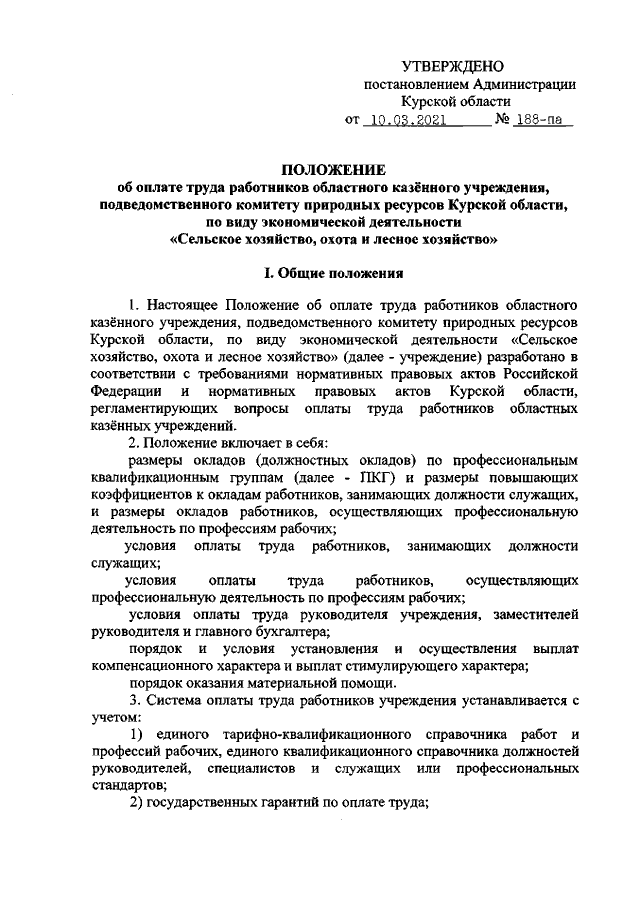 УТВЕРЖДЕНО
постановлением Администрации
Курской области
от 10.03.2021 № 188-па

ПОЛОЖЕНИЕ
об оплате труда работников областного казённого учреждения, подведомственного комитету природных ресурсов Курской области, по виду экономической деятельности «Сельское хозяйство, охота и лесное хозяйство»

I. Общие положения

1. Настоящее Положение об оплате труда работников областного казённого учреждения, подведомственного комитету природных ресурсов Курской области, по виду экономической деятельности «Сельское хозяйство, охота и лесное хозяйство» (далее - учреждение) разработано в соответствии с требованиями нормативных правовых актов Российской Федерации и нормативных правовых актов Курской области, регламентирующих вопросы оплаты труда работников областных казённых учреждений.

2. Положение включает в себя:

размеры окладов (должностных окладов) по профессиональным квалификационным группам (далее - ПКГ) и размеры повышающих коэффициентов к окладам работников, занимающих должности служащих, и размеры окладов работников, осуществляющих профессиональную деятельность по профессиям рабочих;

условия оплаты труда работников, занимающих должности служащих;

условия оплаты труда работников, осуществляющих профессиональную деятельность по профессиям рабочих;

условия оплаты труда руководителя учреждения, заместителей руководителя и главного бухгалтера;

порядок и условия установления и осуществления выплат компенсационного характера и выплат стимулирующего характера;

порядок оказания материальной помощи.

3. Система оплаты труда работников учреждения устанавливается с учетом:

1) единого тарифно-квалификационного справочника работ и профессий рабочих, единого квалификационного справочника должностей руководителей, специалистов и служащих или профессиональных стандартов;

2) государственных гарантий по оплате труда;